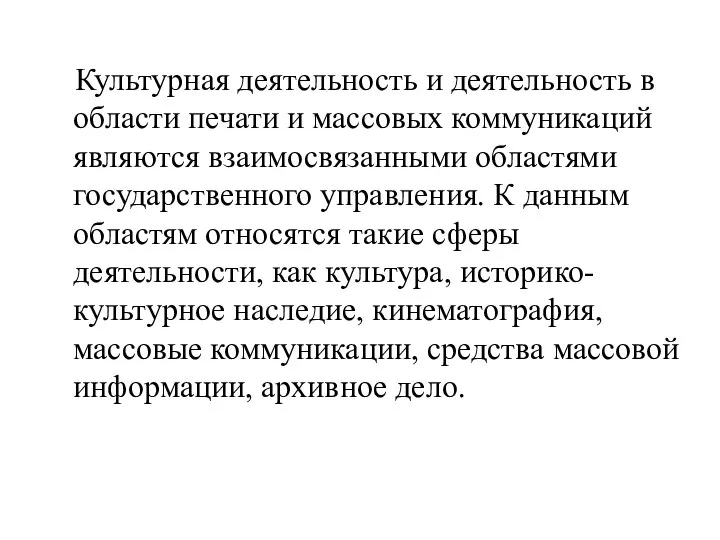 Культурная деятельность и деятельность в области печати и массовых коммуникаций являются взаимосвязанными областями государственного управления. К данным областям относятся такие сферы деятельности, как культура, историко-культурное наследие, кинематография, массовые коммуникации, средства массовой информации, архивное дело.